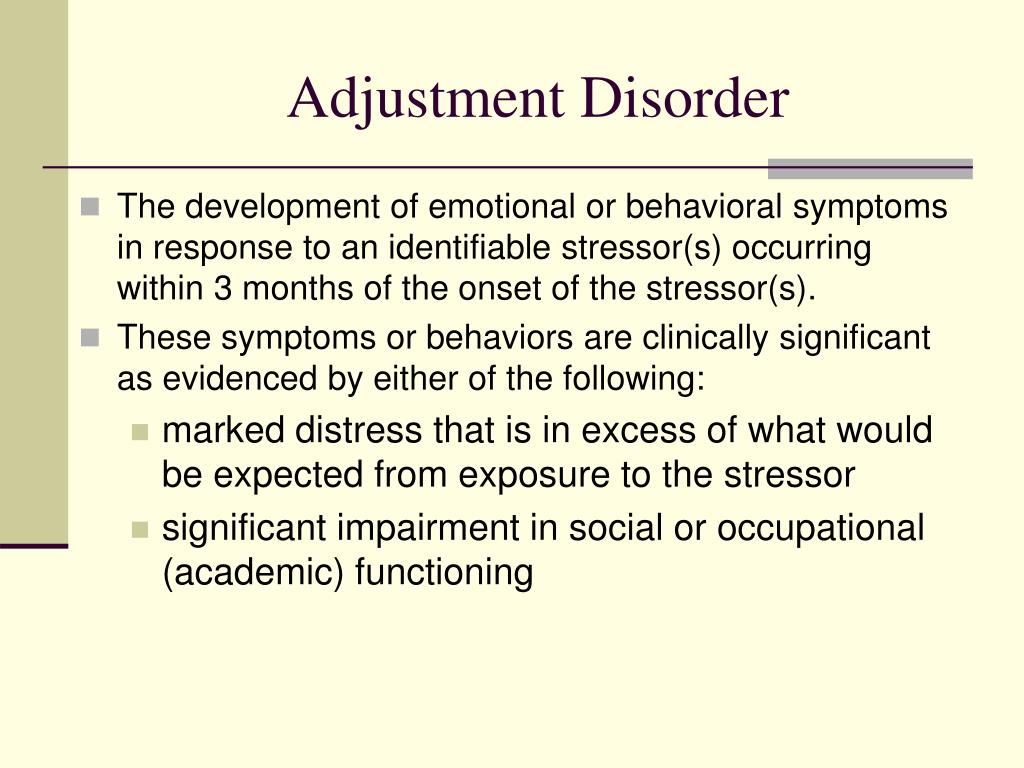 Adjustment Disorder

The development of emotional or behavioral symptoms in response to an identifiable stressor(s) occurring within 3 months of the onset of the stressor(s).

These symptoms or behaviors are clinically significant as evidenced by either of the following:

marked distress that is in excess of what would be expected from exposure to the stressor

significant impairment in social or occupational (academic) functioning